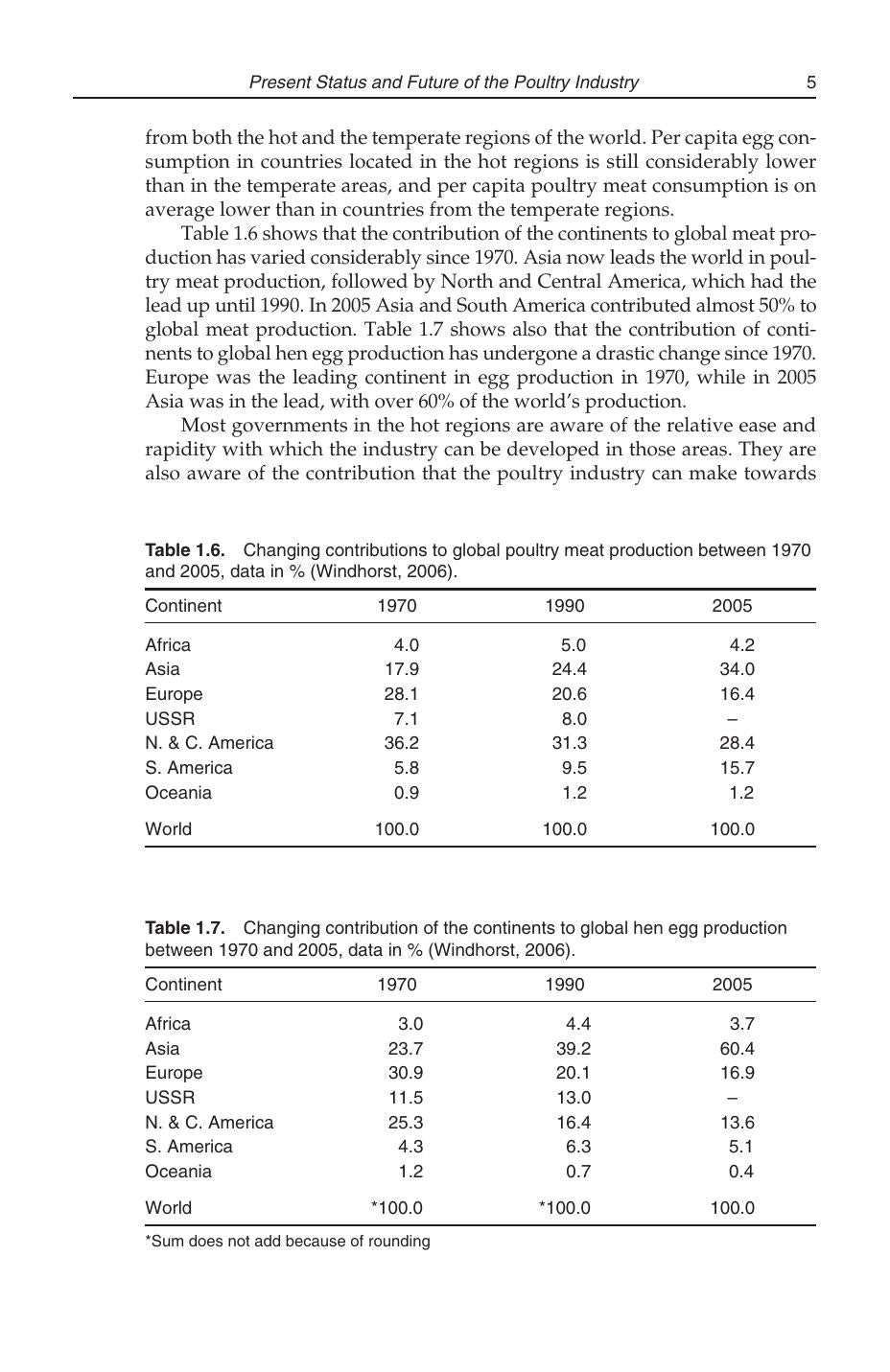 Present Status and Future of the Poultry Industry 5

from both the hot and the temperate regions of the world. Per capita egg consumption in countries located in the hot regions is still considerably lower than in the temperate areas, and per capita poultry meat consumption is on average lower than in countries from the temperate regions.

Table 1.6 shows that the contribution of the continents to global meat production has varied considerably since 1970. Asia now leads the world in poultry meat production, followed by North and Central America, which had the lead up until 1990. In 2005 Asia and South America contributed almost 50% to global meat production. Table 1.7 shows also that the contribution of continents to global hen egg production has undergone a drastic change since 1970. Europe was the leading continent in egg production in 1970, while in 2005 Asia was in the lead, with over 60% of the world's production.

Most governments in the hot regions are aware of the relative ease and rapidity with which the industry can be developed in those areas. They are also aware of the contribution that the poultry industry can make towards

Table 1.6. Changing contributions to global poultry meat production between 1970 and 2005, data in % (Windhorst, 2006).

| Continent | 1970 | 1990 | 2005 |
|---|---|---|---|
| Africa | 4.0 | 5.0 | 4.2 |
| Asia | 17.9 | 24.4 | 34.0 |
| Europe | 28.1 | 20.6 | 16.4 |
| USSR | 7.1 | 8.0 | – |
| N. & C. America | 36.2 | 31.3 | 28.4 |
| S. America | 5.8 | 9.5 | 15.7 |
| Oceania | 0.9 | 1.2 | 1.2 |
| World | 100.0 | 100.0 | 100.0 |

Table 1.7. Changing contribution of the continents to global hen egg production between 1970 and 2005, data in % (Windhorst, 2006).

| Continent | 1970 | 1990 | 2005 |
|---|---|---|---|
| Africa | 3.0 | 4.4 | 3.7 |
| Asia | 23.7 | 39.2 | 60.4 |
| Europe | 30.9 | 20.1 | 16.9 |
| USSR | 11.5 | 13.0 | – |
| N. & C. America | 25.3 | 16.4 | 13.6 |
| S. America | 4.3 | 6.3 | 5.1 |
| Oceania | 1.2 | 0.7 | 0.4 |
| World | *100.0 | *100.0 | 100.0 |

*Sum does not add because of rounding